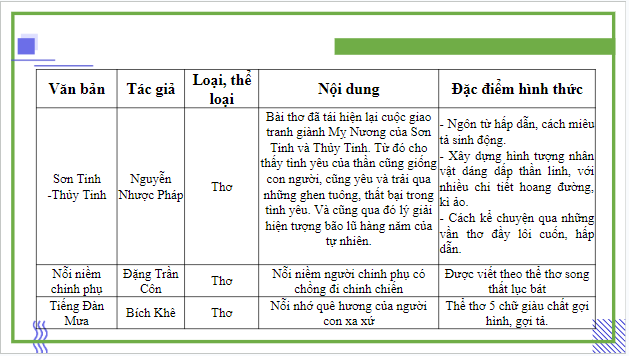 | Văn bản | Tác giả | Loại, thể loại | Nội dung | Đặc điểm hình thức |
|---|---|---|---|---|
| Sơn Tinh -Thủy Tinh | Nguyễn Nhược Pháp | Thơ | Bài thơ đã tái hiện lại cuộc giao tranh giành Mỵ Nương của Sơn Tinh và Thủy Tinh. Từ đó cho thấy tình yêu của thần cũng giống con người, cũng yêu và trải qua những ghen tuông, thất bại trong tình yêu. Và cũng qua đó lý giải hiện tượng bão lũ hàng năm của tự nhiên. | - Ngôn từ hấp dẫn, cách miêu tả sinh động. - Xây dựng hình tượng nhân vật dáng dấp thần linh, với nhiều chi tiết hoang đường, kì ảo. - Cách kể chuyện qua những vần thơ đầy lôi cuốn, hấp dẫn. |
| Nỗi niềm chinh phụ | Đặng Trần Côn | Thơ | Nỗi niềm người chinh phụ có chồng đi chinh chiến | Được viết theo thể thơ song thất lục bát |
| Tiếng Đàn Mưa | Bích Khê | Thơ | Nỗi nhớ quê hương của người con xa xứ | Thể thơ 5 chữ giàu chất gợi hình, gợi tả. |